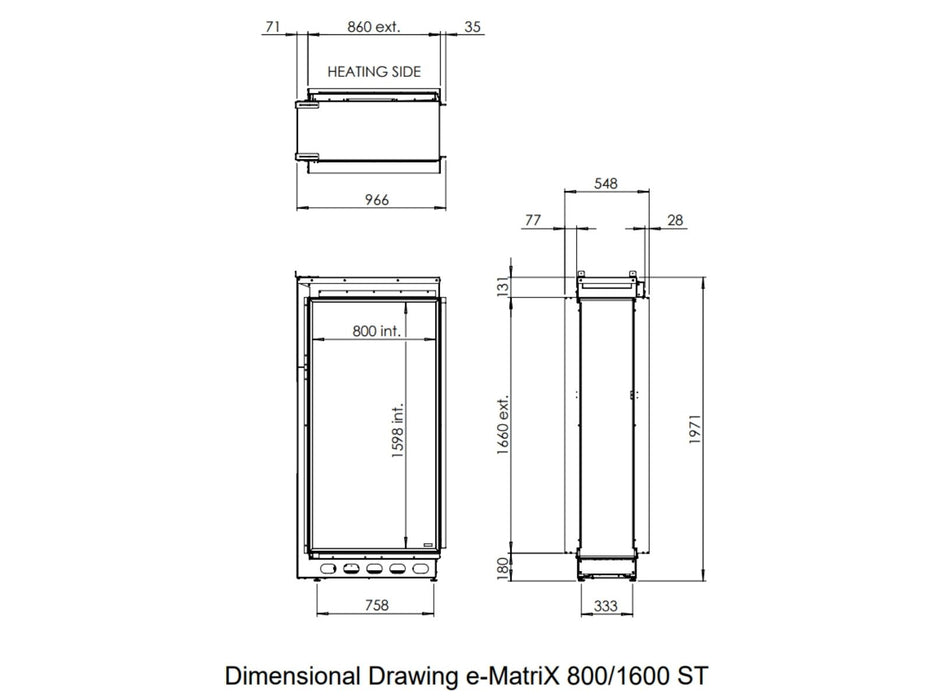 71
860 ext.
35
HEATING SIDE
966
548
77
28
131
800 int.
1598 int.
1660 ext.
1971
180
758
333

Dimensional Drawing e-MatriX 800/1600 ST